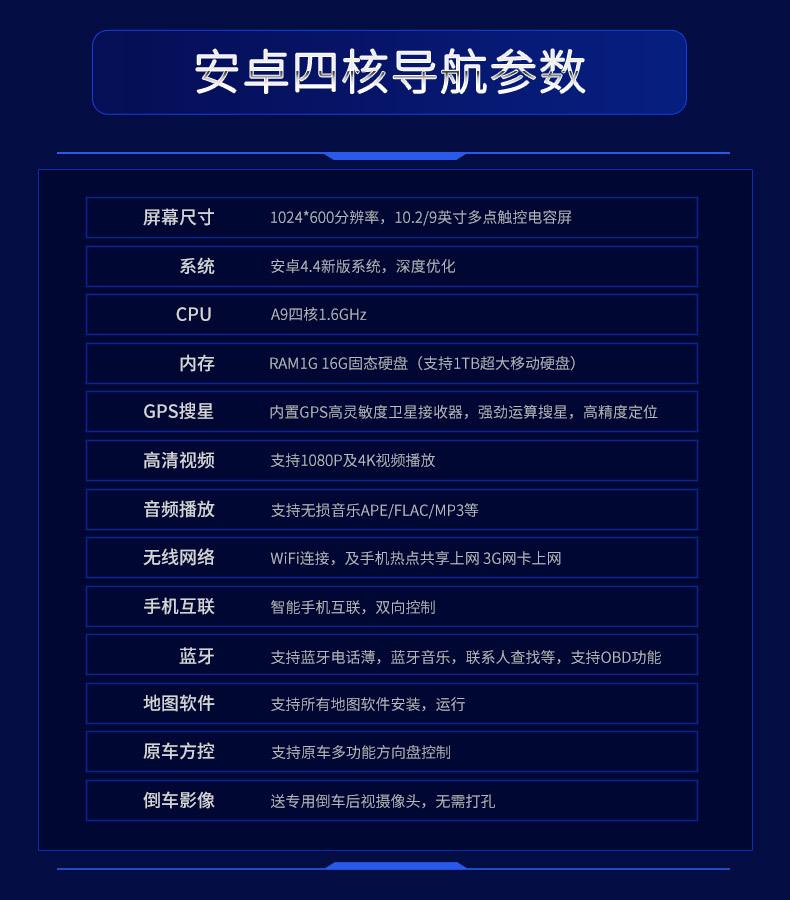 安卓四核导航参数

屏幕尺寸 1024*600分辨率，10.2/9英寸多点触控电容屏

系统 安卓4.4新版系统，深度优化

CPU A9四核1.6GHz

内存 RAM1G 16G固态硬盘（支持1TB超大移动硬盘）

GPS搜星 内置GPS高灵敏度卫星接收器，强劲运算搜星，高精度定位

高清视频 支持1080P及4K视频播放

音频播放 支持无损音乐APE/FLAC/MP3等

无线网络 WiFi连接，及手机热点共享上网 3G网卡上网

手机互联 智能手机互联，双向控制

蓝牙 支持蓝牙电话薄，蓝牙音乐，联系人查找等，支持OBD功能

地图软件 支持所有地图软件安装，运行

原车方控 支持原车多功能方向盘控制

倒车影像 送专用倒车后视摄像头，无需打孔